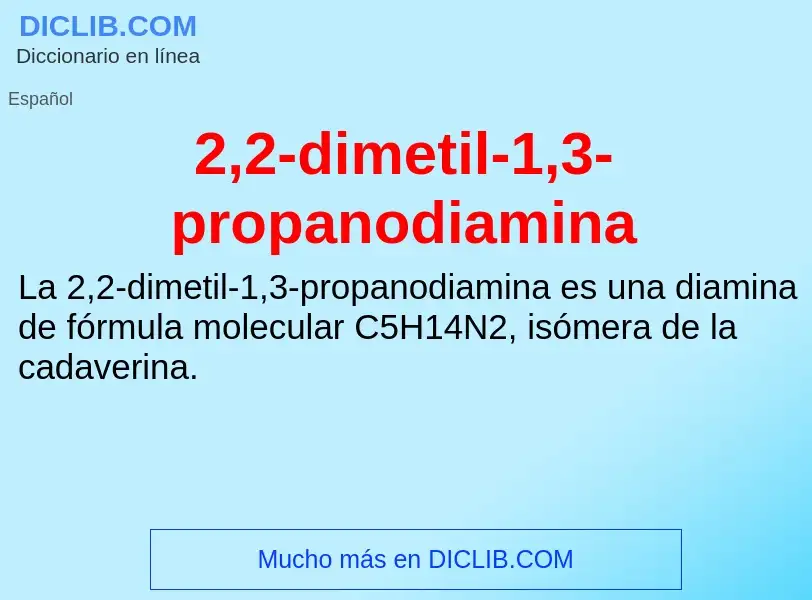 DICLIB.COM
Diccionario en línea

Español

2,2-dimetil-1,3-propanodiamina

La 2,2-dimetil-1,3-propanodiamina es una diamina de fórmula molecular C5H14N2, isómera de la cadaverina.

Mucho más en DICLIB.COM